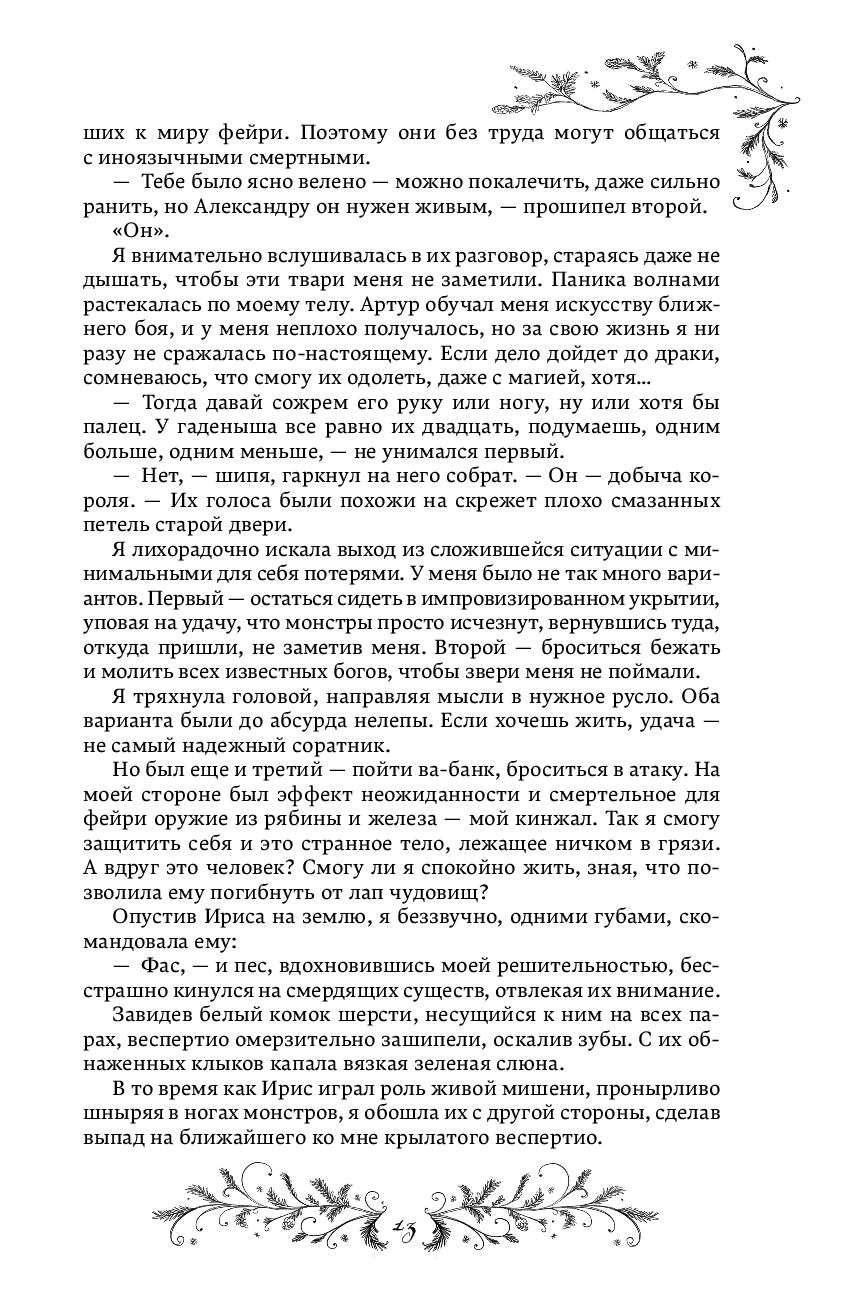 ших к миру фейри. Поэтому они без труда могут общаться с иноязычными смертными.

— Тебе было ясно велено — можно покалечить, даже сильно ранить, но Александру он нужен живым, — прошипел второй.

«Он».

Я внимательно вслушивалась в их разговор, стараясь даже не дышать, чтобы эти твари меня не заметили. Паника волнами растекалась по моему телу. Артур обучал меня искусству ближнего боя, и у меня неплохо получалось, но за свою жизнь я ни разу не сражалась по-настоящему. Если дело дойдет до драки, сомневаюсь, что смогу их одолеть, даже с магией, хотя…

— Тогда давай сожрем его руку или ногу, ну или хотя бы палец. У гаденыша все равно их двадцать, подумаешь, одним больше, одним меньше, — не унимался первый.

— Нет, — шипя, гаркнул на него собрат. — Он — добыча короля. — Их голоса были похожи на скрежет плохо смазанных петель старой двери.

Я лихорадочно искала выход из сложившейся ситуации с минимальными для себя потерями. У меня было не так много вариантов. Первый — остаться сидеть в импровизированном укрытии, уповая на удачу, что монстры просто исчезнут, вернувшись туда, откуда пришли, не заметив меня. Второй — броситься бежать и молить всех известных богов, чтобы звери меня не поймали.

Я тряхнула головой, направляя мысли в нужное русло. Оба варианта были до абсурда нелепы. Если хочешь жить, удача — не самый надежный соратник.

Но был еще и третий — пойти ва-банк, броситься в атаку. На моей стороне был эффект неожиданности и смертельное для фейри оружие из рябины и железа — мой кинжал. Так я смогу защитить себя и это странное тело, лежащее ничком в грязи. А вдруг это человек? Смогу ли я спокойно жить, зная, что позволила ему погибнуть от лап чудовищ?

Опустив Ириса на землю, я беззвучно, одними губами, скомандовала ему:

— Фас, — и пес, вдохновившись моей решительностью, бесстрашно кинулся на смердящих существ, отвлекая их внимание.

Завидев белый комок шерсти, несущийся к ним на всех парах, веспертио омерзительно зашипели, оскалив зубы. С их обнаженных клыков капала вязкая зеленая слюна.

В то время как Ирис играл роль живой мишени, пронырливо шныряя в ногах монстров, я обошла их с другой стороны, сделав выпад на ближайшего ко мне крылатого веспертио.

13